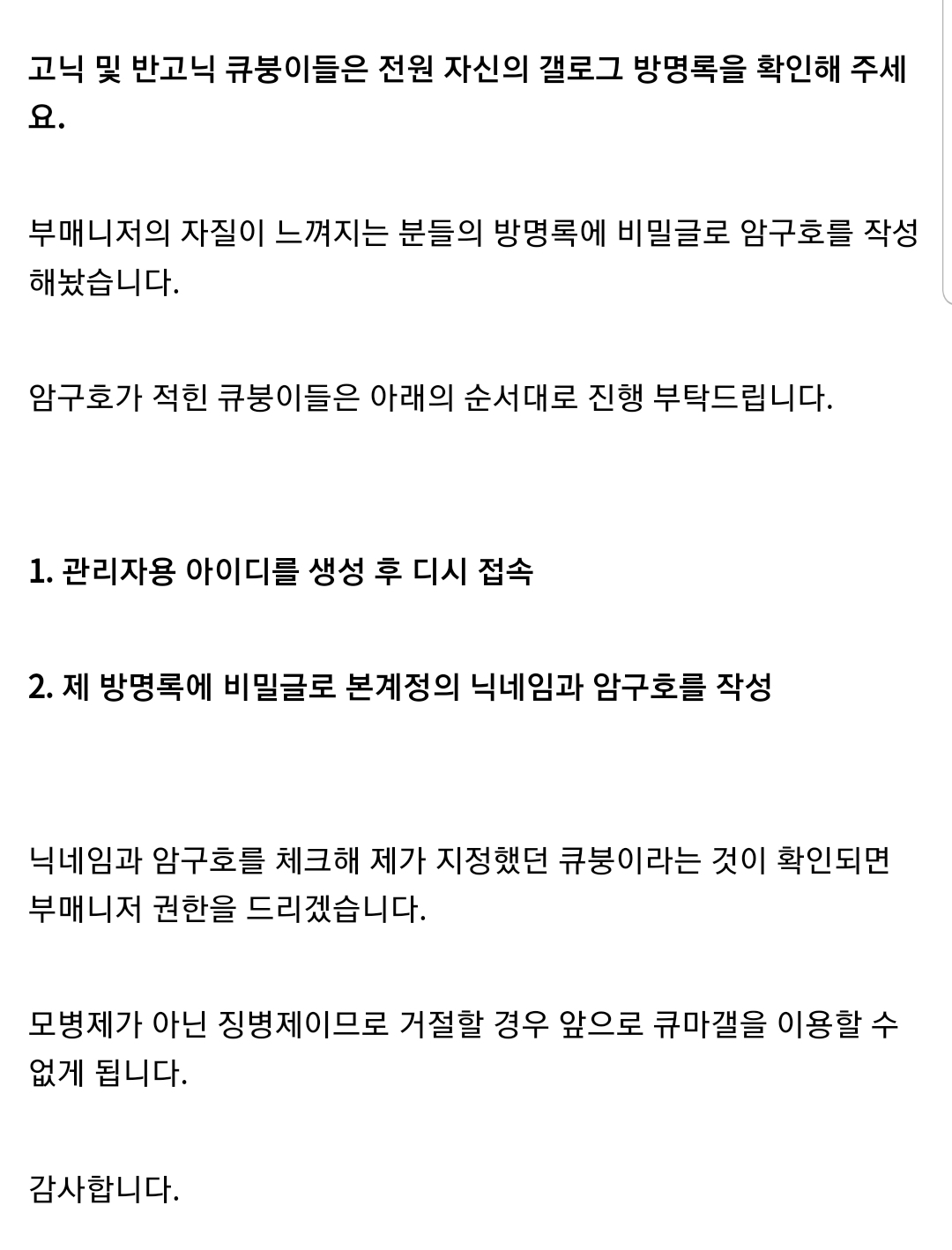 고닉 및 반고닉 큐붕이들은 전원 자신의 갤로그 방명록을 확인해 주세요.

부매니저의 자질이 느껴지는 분들의 방명록에 비밀글로 암구호를 작성해놨습니다.

암구호가 적힌 큐붕이들은 아래의 순서대로 진행 부탁드립니다.

1. 관리자용 아이디를 생성 후 디시 접속

2. 제 방명록에 비밀글로 본계정의 닉네임과 암구호를 작성

닉네임과 암구호를 체크해 제가 지정했던 큐붕이라는 것이 확인되면 부매니저 권한을 드리겠습니다.

모병제가 아닌 징병제이므로 거절할 경우 앞으로 큐마갤을 이용할 수 없게 됩니다.

감사합니다.